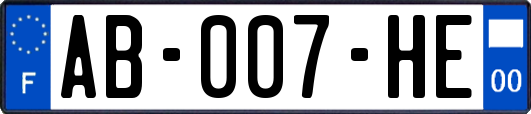 F
AB-007-HE
00